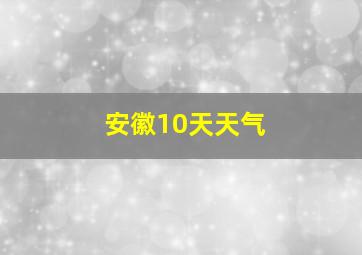 安徽10天天气